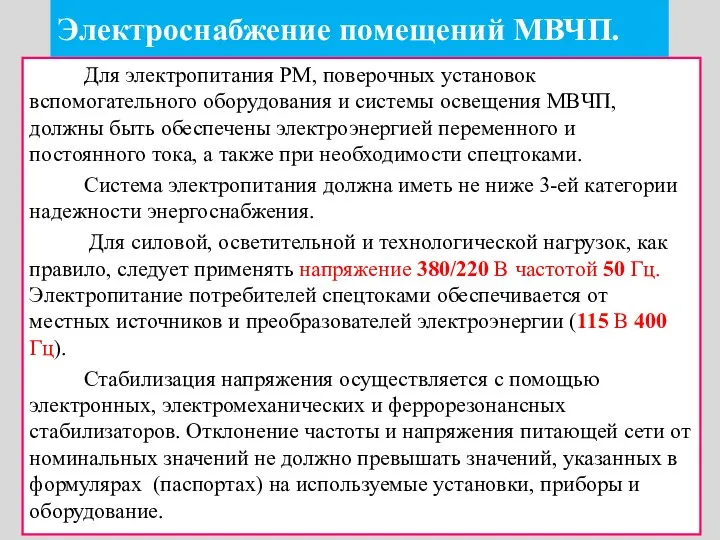 Электроснабжение помещений МВЧП.

Для электропитания РМ, поверочных установок вспомогательного оборудования и системы освещения МВЧП, должны быть обеспечены электроэнергией переменного и постоянного тока, а также при необходимости спецтоками.

Система электропитания должна иметь не ниже 3-ей категории надежности энергоснабжения.

Для силовой, осветительной и технологической нагрузок, как правило, следует применять напряжение 380/220 В частотой 50 Гц. Электропитание потребителей спецтоками обеспечивается от местных источников и преобразователей электроэнергии (115 В 400 Гц).

Стабилизация напряжения осуществляется с помощью электронных, электромеханических и феррорезонансных стабилизаторов. Отклонение частоты и напряжения питающей сети от номинальных значений не должно превышать значений, указанных в формулярах (паспортах) на используемые установки, приборы и оборудование.